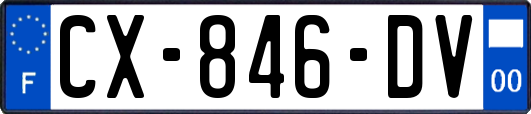 F
CX-846-DV
00